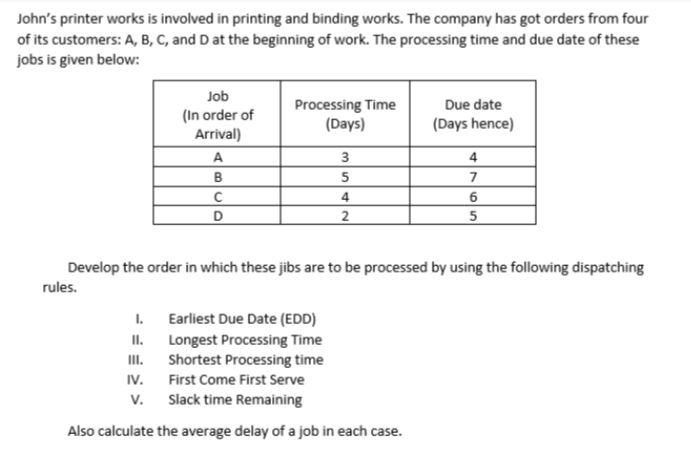 John's printer works is involved in printing and binding works. The company has got orders from four of its customers: A, B, C, and D at the beginning of work. The processing time and due date of these jobs is given below:

| Job (In order of Arrival) | Processing Time (Days) | Due date (Days hence) |
|---|---|---|
| A | 3 | 4 |
| B | 5 | 7 |
| C | 4 | 6 |
| D | 2 | 5 |

Develop the order in which these jibs are to be processed by using the following dispatching rules.

I. Earliest Due Date (EDD)
II. Longest Processing Time
III. Shortest Processing time
IV. First Come First Serve
V. Slack time Remaining

Also calculate the average delay of a job in each case.